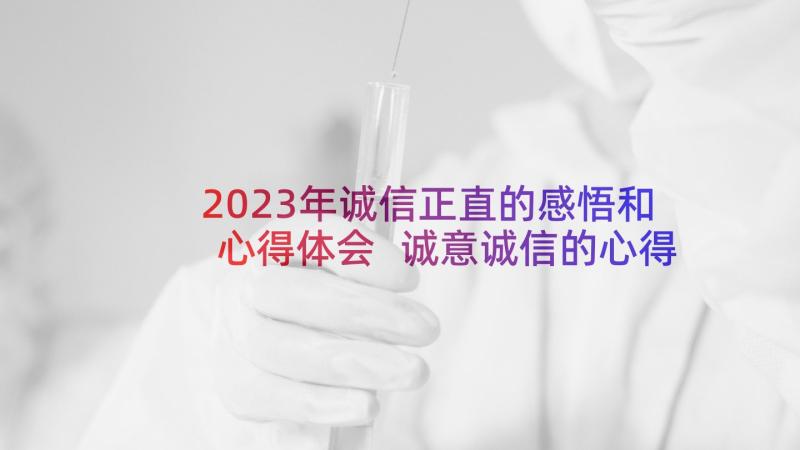 2023年诚信正直的感悟和心得体会 诚意诚信的心得